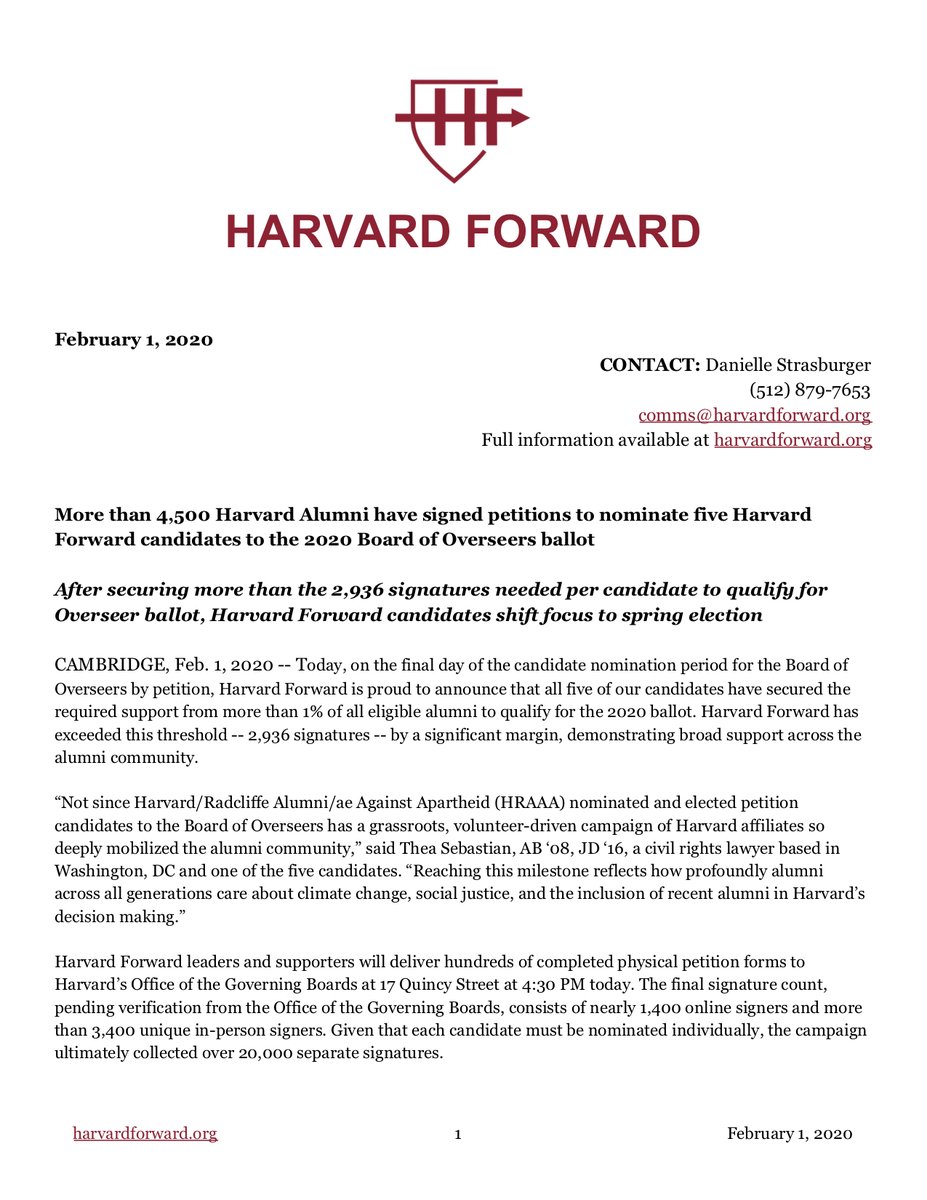 HF

HARVARD FORWARD

February 1, 2020

CONTACT: Danielle Strasburger
(512) 879-7653
comms@harvardforward.org
Full information available at harvardforward.org

More than 4,500 Harvard Alumni have signed petitions to nominate five Harvard Forward candidates to the 2020 Board of Overseers ballot

After securing more than the 2,936 signatures needed per candidate to qualify for Overseer ballot, Harvard Forward candidates shift focus to spring election

CAMBRIDGE, Feb. 1, 2020 -- Today, on the final day of the candidate nomination period for the Board of Overseers by petition, Harvard Forward is proud to announce that all five of our candidates have secured the required support from more than 1% of all eligible alumni to qualify for the 2020 ballot. Harvard Forward has exceeded this threshold -- 2,936 signatures -- by a significant margin, demonstrating broad support across the alumni community.

“Not since Harvard/Radcliffe Alumni/ae Against Apartheid (HRAAA) nominated and elected petition candidates to the Board of Overseers has a grassroots, volunteer-driven campaign of Harvard affiliates so deeply mobilized the alumni community,” said Thea Sebastian, AB ‘08, JD ‘16, a civil rights lawyer based in Washington, DC and one of the five candidates. “Reaching this milestone reflects how profoundly alumni across all generations care about climate change, social justice, and the inclusion of recent alumni in Harvard’s decision making.”

Harvard Forward leaders and supporters will deliver hundreds of completed physical petition forms to Harvard’s Office of the Governing Boards at 17 Quincy Street at 4:30 PM today. The final signature count, pending verification from the Office of the Governing Boards, consists of nearly 1,400 online signers and more than 3,400 unique in-person signers. Given that each candidate must be nominated individually, the campaign ultimately collected over 20,000 separate signatures.

harvardforward.org 1 February 1, 2020